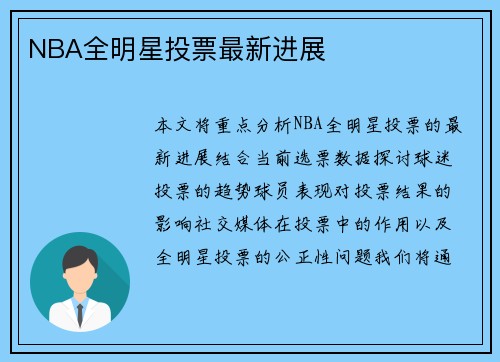 NBA全明星投票最新进展

本文将重点分析NBA全明星投票的最新进展结合当前选票数据探讨球迷投票的趋势球员表现对投票结果的影响社交媒体在投票中的作用以及全明星投票的公正性问题我们将通